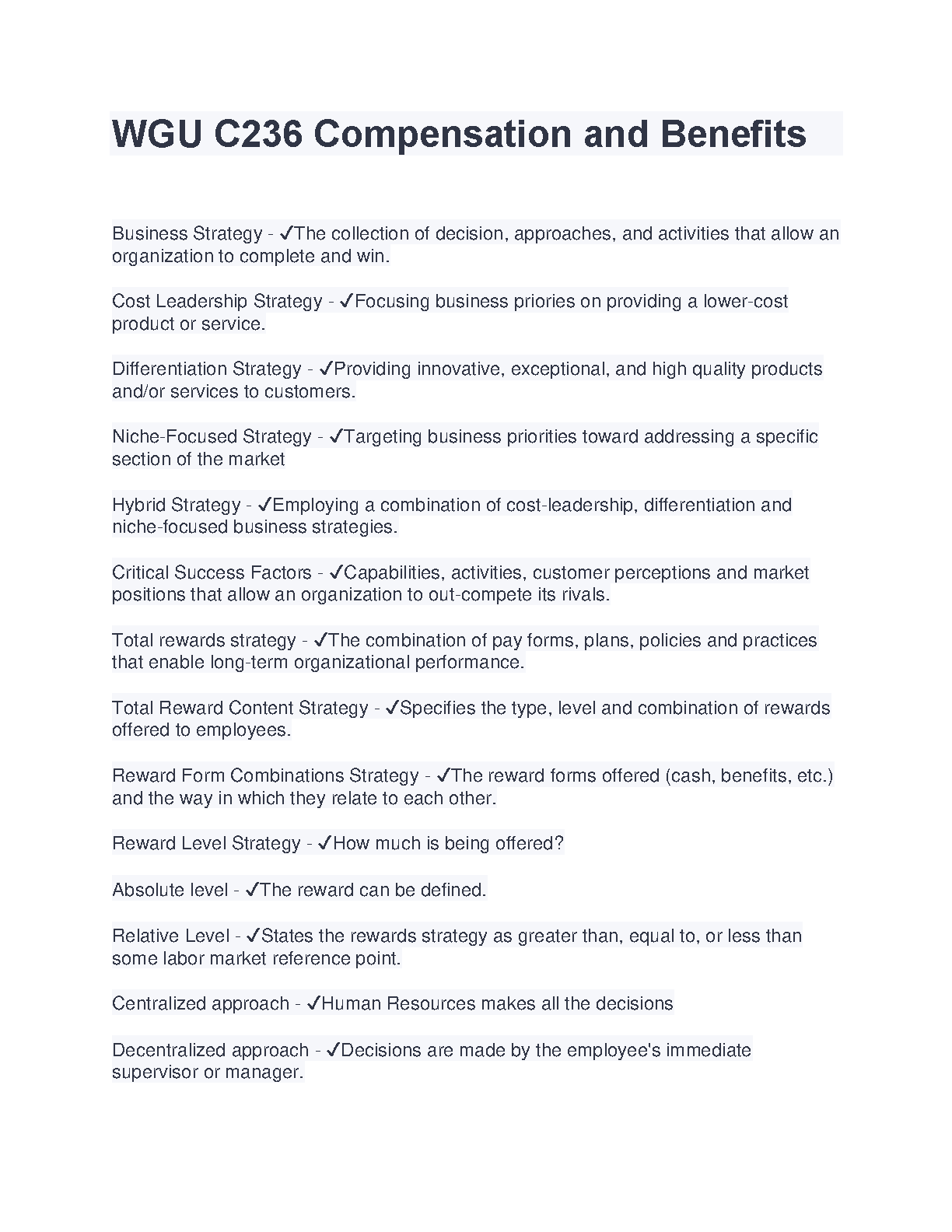 WGU C236 Compensation and Benefits

Business Strategy - ✓The collection of decision, approaches, and activities that allow an organization to complete and win.

Cost Leadership Strategy - ✓Focusing business priories on providing a lower-cost product or service.

Differentiation Strategy - ✓Providing innovative, exceptional, and high quality products and/or services to customers.

Niche-Focused Strategy - ✓Targeting business priorities toward addressing a specific section of the market

Hybrid Strategy - ✓Employing a combination of cost-leadership, differentiation and niche-focused business strategies.

Critical Success Factors - ✓Capabilities, activities, customer perceptions and market positions that allow an organization to out-compete its rivals.

Total rewards strategy - ✓The combination of pay forms, plans, policies and practices that enable long-term organizational performance.

Total Reward Content Strategy - ✓Specifies the type, level and combination of rewards offered to employees.

Reward Form Combinations Strategy - ✓The reward forms offered (cash, benefits, etc.) and the way in which they relate to each other.

Reward Level Strategy - ✓How much is being offered?

Absolute level - ✓The reward can be defined.

Relative Level - ✓States the rewards strategy as greater than, equal to, or less than some labor market reference point.

Centralized approach - ✓Human Resources makes all the decisions

Decentralized approach - ✓Decisions are made by the employee's immediate supervisor or manager.